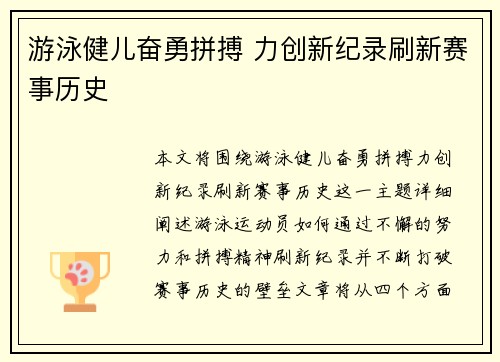 游泳健儿奋勇拼搏 力创新纪录刷新赛事历史

本文将围绕游泳健儿奋勇拼搏力创新纪录刷新赛事历史这一主题详细阐述游泳运动员如何通过不懈的努力和拼搏精神刷新纪录并不断打破赛事历史的壁垒文章将从四个方面